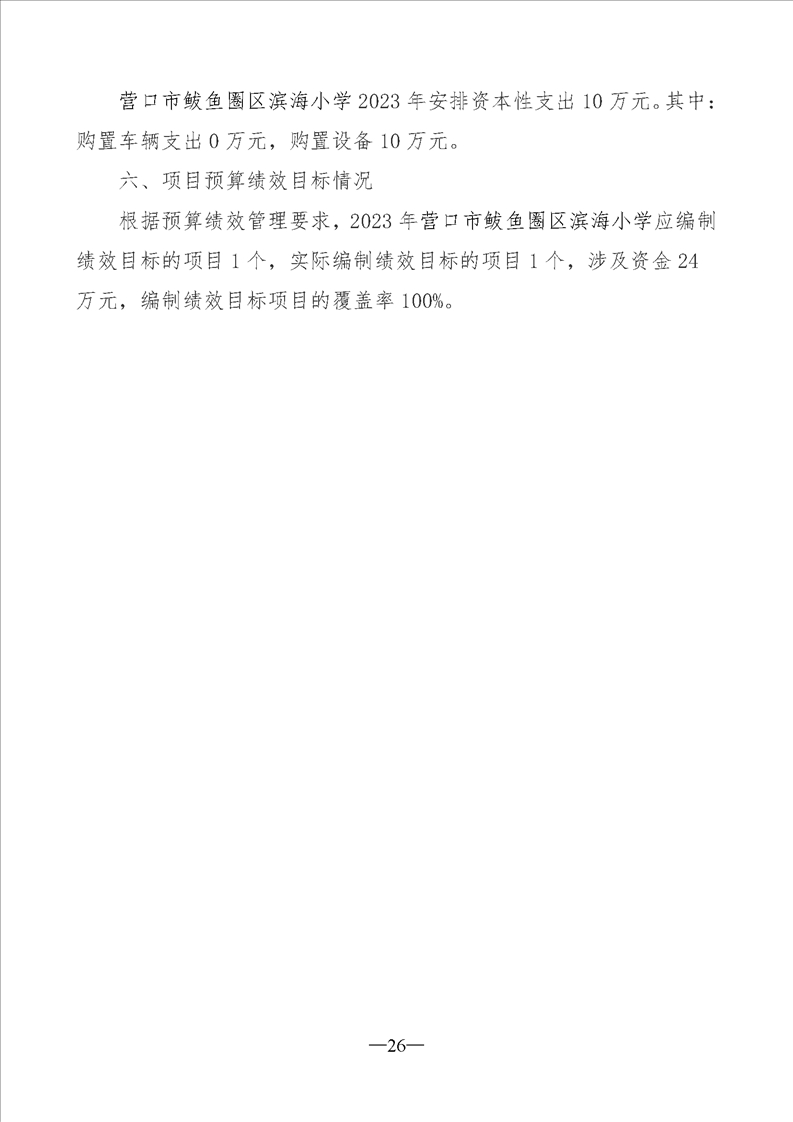 营口市鲅鱼圈区滨海小学2023年安排资本性支出10万元。其中：购置车辆支出0万元，购置设备10万元。

六、项目预算绩效目标情况

根据预算绩效管理要求，2023年营口市鲅鱼圈区滨海小学应编制绩效目标的项目1个，实际编制绩效目标的项目1个，涉及资金24万元，编制绩效目标项目的覆盖率100%。

—26—